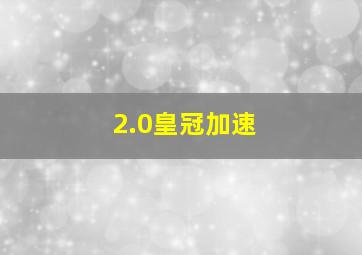 2.0皇冠加速